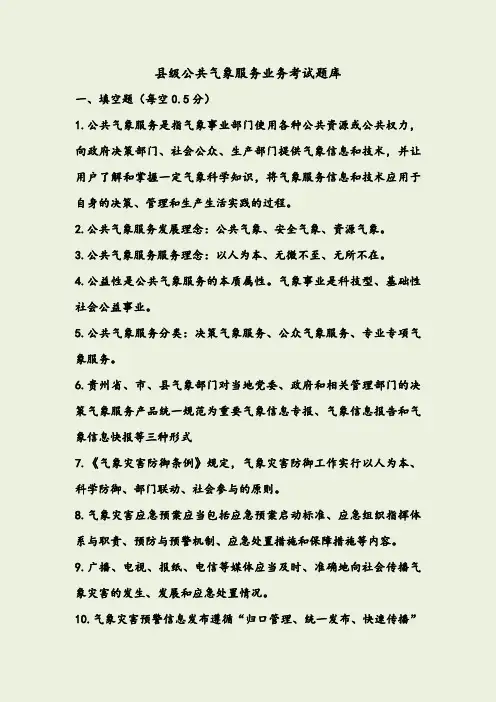 县级公共气象服务业务考试题库

一、填空题（每空 0.5 分）

1. 公共气象服务是指气象事业部门使用各种公共资源或公共权力，向政府决策部门、社会公众、生产部门提供气象信息和技术，并让用户了解和掌握一定气象科学知识，将气象服务信息和技术应用于自身的决策、管理和生产生活实践的过程。

2. 公共气象服务发展理念：公共气象、安全气象、资源气象。

3. 公共气象服务服务理念：以人为本、无微不至、无所不在。

4. 公益性是公共气象服务的本质属性。气象事业是科技型、基础性社会公益事业。

5. 公共气象服务分类：决策气象服务、公众气象服务、专业专项气象服务。

6. 贵州省、市、县气象部门对当地党委、政府和相关管理部门的决策气象服务产品统一规范为重要气象信息专报、气象信息报告和气象信息快报等三种形式

7. 《气象灾害防御条例》规定，气象灾害防御工作实行以人为本、科学防御、部门联动、社会参与的原则。

8. 气象灾害应急预案应当包括应急预案启动标准、应急组织指挥体系与职责、预防与预警机制、应急处置措施和保障措施等内容。

9. 广播、电视、报纸、电信等媒体应当及时、准确地向社会传播气象灾害的发生、发展和应急处置情况。

10. 气象灾害预警信息发布遵循“归口管理、统一发布、快速传播”